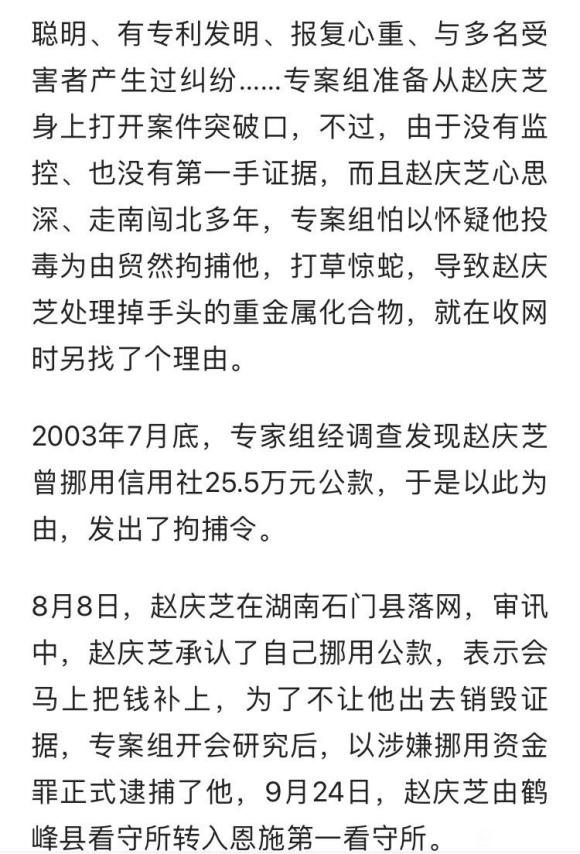 聪明、有专利发明、报复心重、与多名受害者产生过纠纷......专案组准备从赵庆芝身上打开案件突破口，不过，由于没有监控、也没有第一手证据，而且赵庆芝心思深、走南闯北多年，专案组怕以怀疑他投毒为由贸然拘捕他，打草惊蛇，导致赵庆芝处理掉手头的重金属化合物，就在收网时另找了个理由。

2003年7月底，专家组经调查发现赵庆芝曾挪用信用社25.5万元公款，于是以此为由，发出了拘捕令。

8月8日，赵庆芝在湖南石门县落网，审讯中，赵庆芝承认了自己挪用公款，表示会马上把钱补上，为了不让他出去销毁证据，专案组开会研究后，以涉嫌挪用资金罪正式逮捕了他，9月24日，赵庆芝由鹤峰县看守所转入恩施第一看守所。